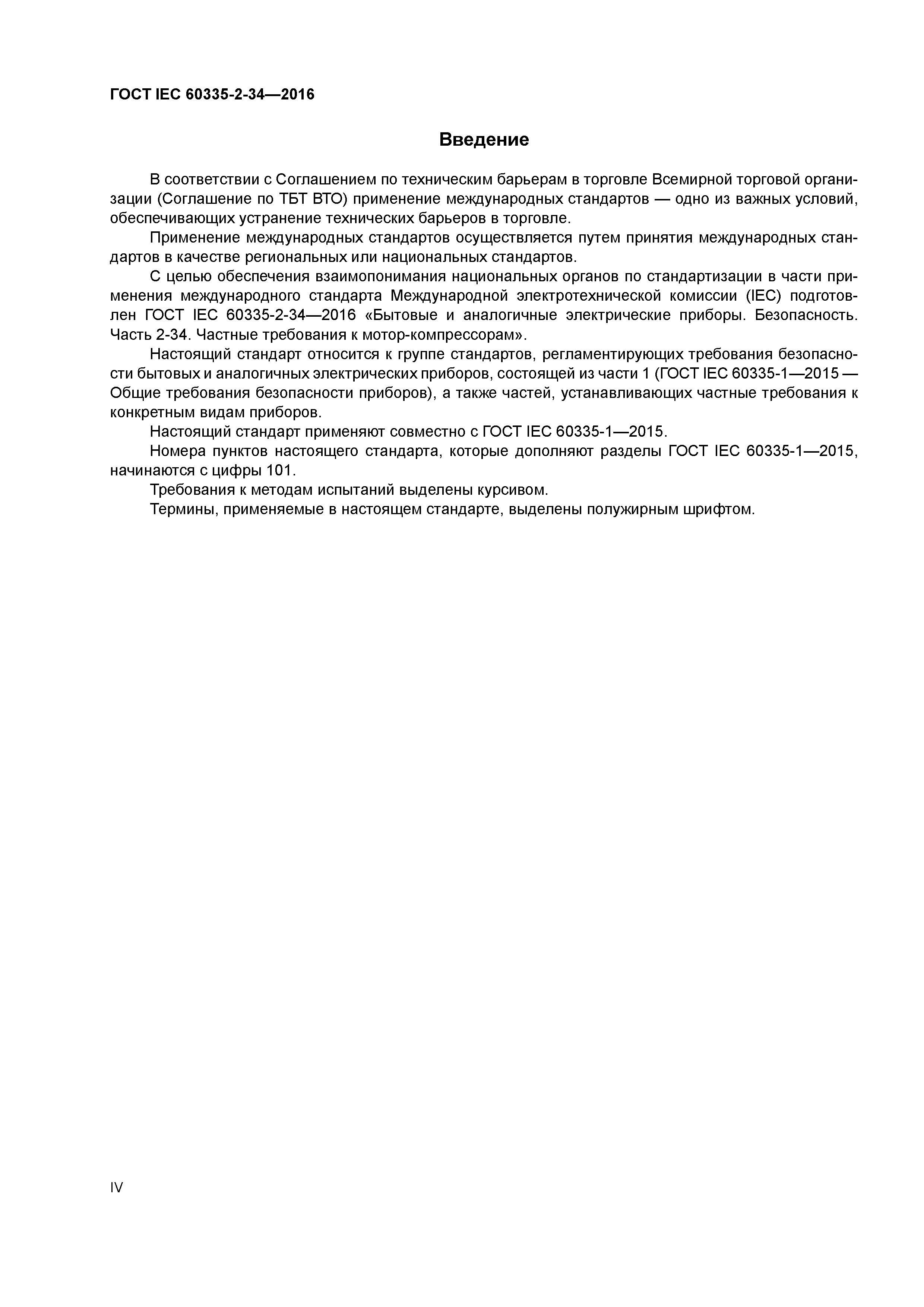 ГОСТ IEC 60335-2-34—2016

Введение

В соответствии с Соглашением по техническим барьерам в торговле Всемирной торговой организации (Соглашение по ТБТ ВТО) применение международных стандартов — одно из важных условий, обеспечивающих устранение технических барьеров в торговле.

Применение международных стандартов осуществляется путем принятия международных стандартов в качестве региональных или национальных стандартов.

С целью обеспечения взаимопонимания национальных органов по стандартизации в части применения международного стандарта Международной электротехнической комиссии (IEC) подготовлен ГОСТ IEC 60335-2-34—2016 «Бытовые и аналогичные электрические приборы. Безопасность. Часть 2-34. Частные требования к мотор-компрессорам».

Настоящий стандарт относится к группе стандартов, регламентирующих требования безопасности бытовых и аналогичных электрических приборов, состоящей из части 1 (ГОСТ IEC 60335-1—2015 — Общие требования безопасности приборов), а также частей, устанавливающих частные требования к конкретным видам приборов.

Настоящий стандарт применяют совместно с ГОСТ IEC 60335-1—2015.

Номера пунктов настоящего стандарта, которые дополняют разделы ГОСТ IEC 60335-1—2015, начинаются с цифры 101.

Требования к методам испытаний выделены курсивом.

Термины, применяемые в настоящем стандарте, выделены полужирным шрифтом.

IV